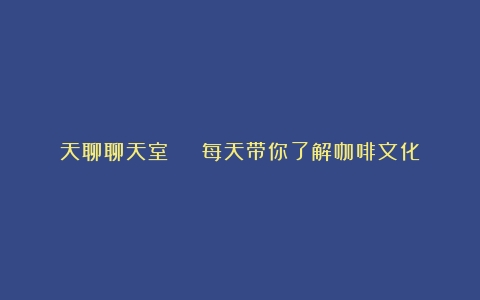 天聊聊天室　每天带你了解咖啡文化